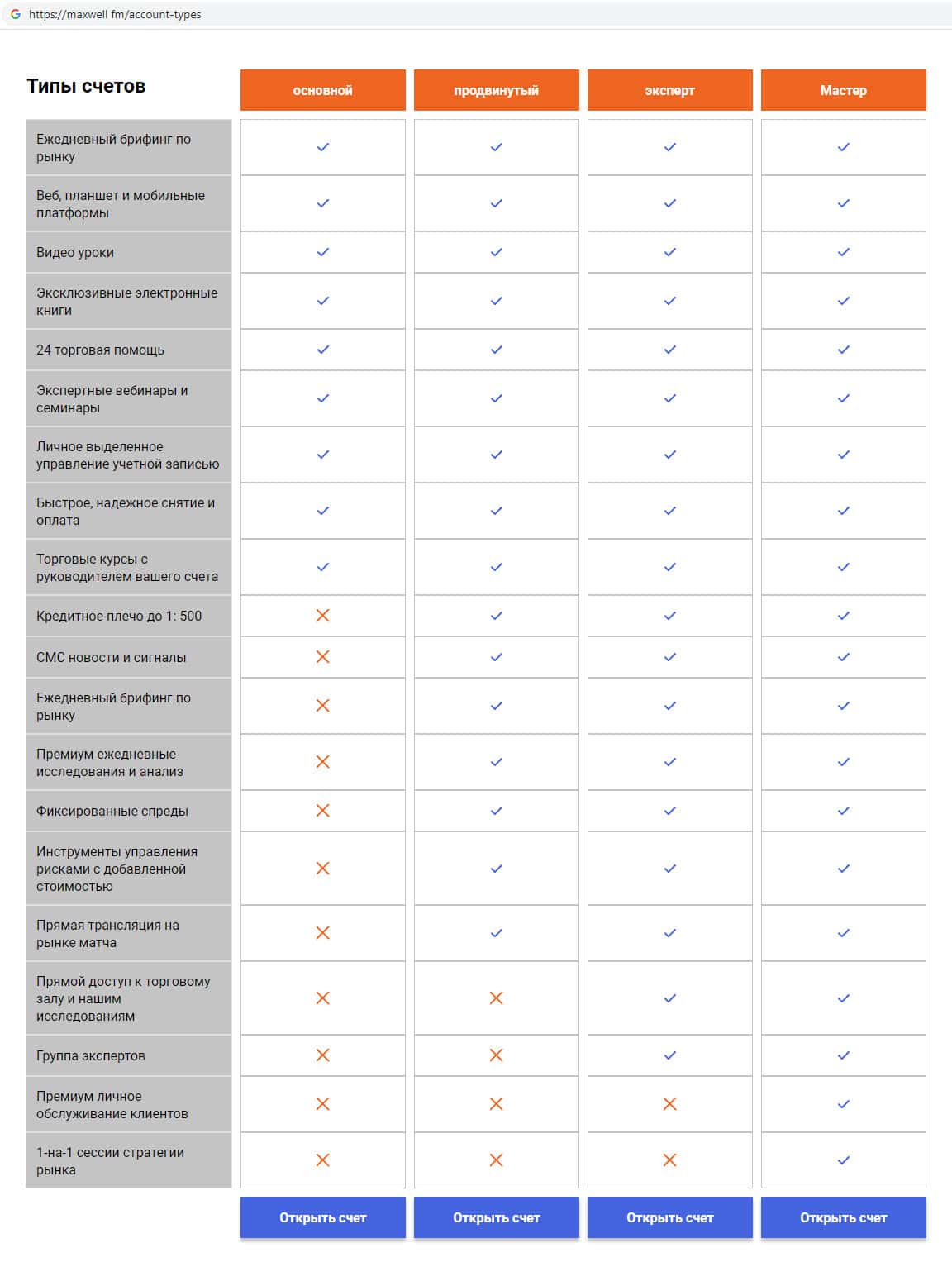 https://maxwell fm/account-types

| Типы счетов | основной | продвинутый | эксперт | Мастер |
|---|---|---|---|---|
| Ежедневный брифинг по рынку | ✓ | ✓ | ✓ | ✓ |
| Веб, планшет и мобильные платформы | ✓ | ✓ | ✓ | ✓ |
| Видео уроки | ✓ | ✓ | ✓ | ✓ |
| Эксклюзивные электронные книги | ✓ | ✓ | ✓ | ✓ |
| 24 торговая помощь | ✓ | ✓ | ✓ | ✓ |
| Экспертные вебинары и семинары | ✓ | ✓ | ✓ | ✓ |
| Личное выделенное управление учетной записью | ✓ | ✓ | ✓ | ✓ |
| Быстрое, надежное снятие и оплата | ✓ | ✓ | ✓ | ✓ |
| Торговые курсы с руководителем вашего счета | ✓ | ✓ | ✓ | ✓ |
| Кредитное плечо до 1: 500 | ✗ | ✓ | ✓ | ✓ |
| СМС новости и сигналы | ✗ | ✓ | ✓ | ✓ |
| Ежедневный брифинг по рынку | ✗ | ✓ | ✓ | ✓ |
| Премиум ежедневные исследования и анализ | ✗ | ✓ | ✓ | ✓ |
| Фиксированные спреды | ✗ | ✓ | ✓ | ✓ |
| Инструменты управления рисками с добавленной стоимостью | ✗ | ✓ | ✓ | ✓ |
| Прямая трансляция на рынке матча | ✗ | ✓ | ✓ | ✓ |
| Прямой доступ к торговому залу и нашим исследованиям | ✗ | ✗ | ✓ | ✓ |
| Группа экспертов | ✗ | ✗ | ✓ | ✓ |
| Премиум личное обслуживание клиентов | ✗ | ✗ | ✗ | ✓ |
| 1-на-1 сессии стратегии рынка | ✗ | ✗ | ✗ | ✓ |
| | Открыть счет | Открыть счет | Открыть счет | Открыть счет |